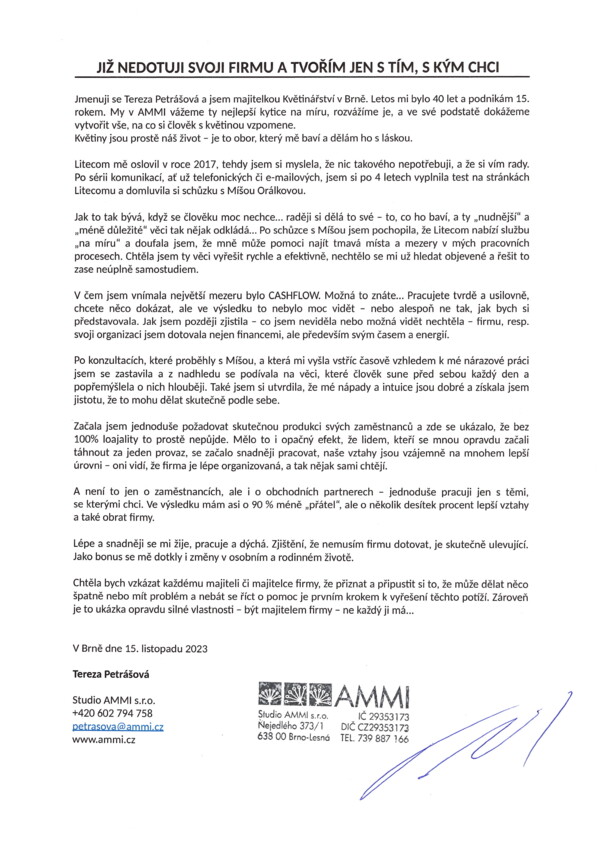 JIŽ NEDOTUJI SVOJI FIRMU A TVOŘÍM JEN S TÍM, S KÝM CHCI

Jmenuji se Tereza Petrášová a jsem majitelkou Květinářství v Brně. Letos mi bylo 40 let a podnikám 15. rokem. My v AMMI vážeme ty nejlepší kytice na míru, rozvážíme je, a ve své podstatě dokážeme vytvořit vše, na co si člověk s květinou vzpomene.
Květiny jsou prostě náš život – je to obor, který mě baví a dělám ho s láskou.

Litecom mě oslovil v roce 2017, tehdy jsem si myslela, že nic takového nepotřebuji, a že si vím rady. Po sérii komunikací, ať už telefonických či e-mailových, jsem si po 4 letech vyplnila test na stránkách Litecomu a domluvila si schůzku s Míšou Orálkovou.

Jak to tak bývá, když se člověku moc nechce… raději si dělá to své – to, co ho baví, a ty „nudnější" a „méně důležité" věci tak nějak odkládá… Po schůzce s Míšou jsem pochopila, že Litecom nabízí službu „na míru" a doufala jsem, že mně může pomoci najít tmavá místa a mezery v mých pracovních procesech. Chtěla jsem ty věci vyřešit rychle a efektivně, nechtělo se mi už hledat objevené a řešit to zase neúplně samostudiem.

V čem jsem vnímala největší mezeru bylo CASHFLOW. Možná to znáte… Pracujete tvrdě a usilovně, chcete něco dokázat, ale ve výsledku to nebylo moc vidět – nebo alespoň ne tak, jak bych si představovala. Jak jsem později zjistila – co jsem neviděla nebo možná vidět nechtěla – firmu, resp. svoji organizaci jsem dotovala nejen financemi, ale především svým časem a energií.

Po konzultacích, které proběhly s Míšou, a která mi vyšla vstříc časově vzhledem k mé nárazové práci jsem se zastavila a z nadhledu se podívala na věci, které člověk sune před sebou každý den a popřemýšlela o nich hlouběji. Také jsem si utvrdila, že mé nápady a intuice jsou dobré a získala jsem jistotu, že to mohu dělat skutečně podle sebe.

Začala jsem jednoduše požadovat skutečnou produkci svých zaměstnanců a zde se ukázalo, že bez 100% loajality to prostě nepůjde. Mělo to i opačný efekt, že lidem, kteří se mnou opravdu začali táhnout za jeden provaz, se začalo snadněji pracovat, naše vztahy jsou vzájemně na mnohem lepší úrovni – oni vidí, že firma je lépe organizovaná, a tak nějak sami chtějí.

A není to jen o zaměstnancích, ale i o obchodních partnerech – jednoduše pracuji jen s těmi, se kterými chci. Ve výsledku mám asi o 90 % méně „přátel", ale o několik desítek procent lepší vztahy a také obrat firmy.

Lépe a snadněji se mi žije, pracuje a dýchá. Zjištění, že nemusím firmu dotovat, je skutečně ulevující. Jako bonus se mě dotkly i změny v osobním a rodinném životě.

Chtěla bych vzkázat každému majiteli či majitelce firmy, že přiznat a připustit si to, že může dělat něco špatně nebo mít problém a nebát se říct o pomoc je prvním krokem k vyřešení těchto potíží. Zároveň je to ukázka opravdu silné vlastnosti – být majitelem firmy – ne každý ji má…

V Brně dne 15. listopadu 2023

Tereza Petrášová

Studio AMMI s.r.o.
+420 602 794 758
petrasova@ammi.cz
www.ammi.cz

AMMI
Studio AMMI s.r.o.
Nejedlého 373/1
638 00 Brno-Lesná
IČ 29353173
DIČ CZ29353173
TEL. 739 887 166